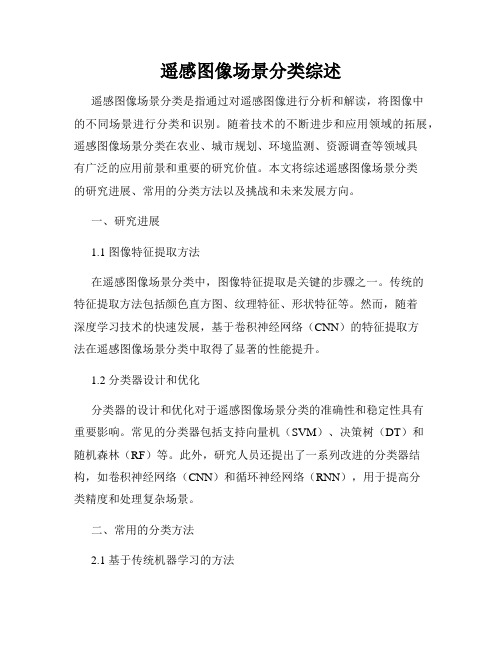 遥感图像场景分类综述

遥感图像场景分类是指通过对遥感图像进行分析和解读，将图像中的不同场景进行分类和识别。随着技术的不断进步和应用领域的拓展，遥感图像场景分类在农业、城市规划、环境监测、资源调查等领域具有广泛的应用前景和重要的研究价值。本文将综述遥感图像场景分类的研究进展、常用的分类方法以及挑战和未来发展方向。

一、研究进展

1.1 图像特征提取方法

在遥感图像场景分类中，图像特征提取是关键的步骤之一。传统的特征提取方法包括颜色直方图、纹理特征、形状特征等。然而，随着深度学习技术的快速发展，基于卷积神经网络（CNN）的特征提取方法在遥感图像场景分类中取得了显著的性能提升。

1.2 分类器设计和优化

分类器的设计和优化对于遥感图像场景分类的准确性和稳定性具有重要影响。常见的分类器包括支持向量机（SVM）、决策树（DT）和随机森林（RF）等。此外，研究人员还提出了一系列改进的分类器结构，如卷积神经网络（CNN）和循环神经网络（RNN），用于提高分类精度和处理复杂场景。

二、常用的分类方法

2.1 基于传统机器学习的方法